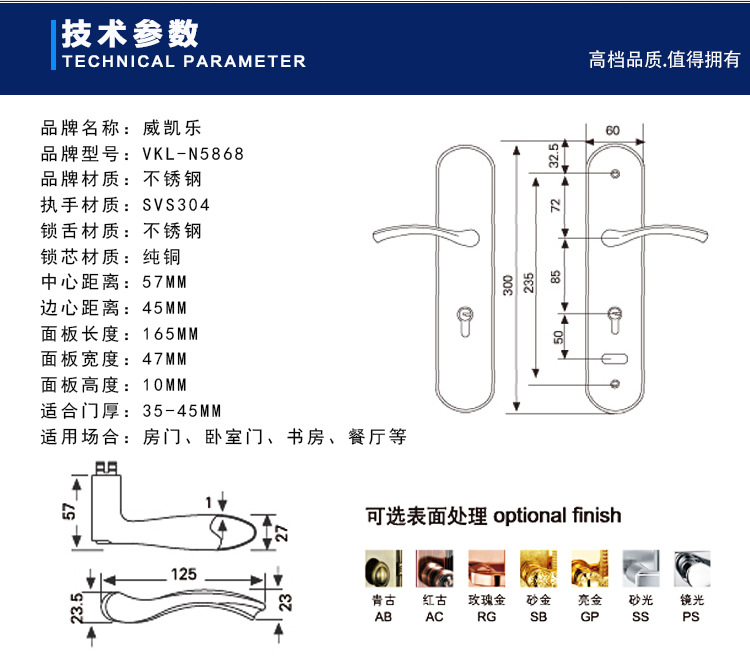 技术参数
TECHNICAL PARAMETER

高档品质.值得拥有

品牌名称：威凯乐
品牌型号：VKL-N5868
品牌材质：不锈钢
执手材质：SVS304
锁舌材质：不锈钢
锁芯材质：纯铜
中心距离：57MM
边心距离：45MM
面板长度：165MM
面板宽度：47MM
面板高度：10MM
适合门厚：35-45MM
适用场合：房门、卧室门、书房、餐厅等

60
32.5
72
85
50
300
235

57
1
27
125
23.5
23

可选表面处理 optional finish

青古
AB
红古
AC
玫瑰金
RG
砂金
SB
亮金
GP
砂光
SS
镜光
PS